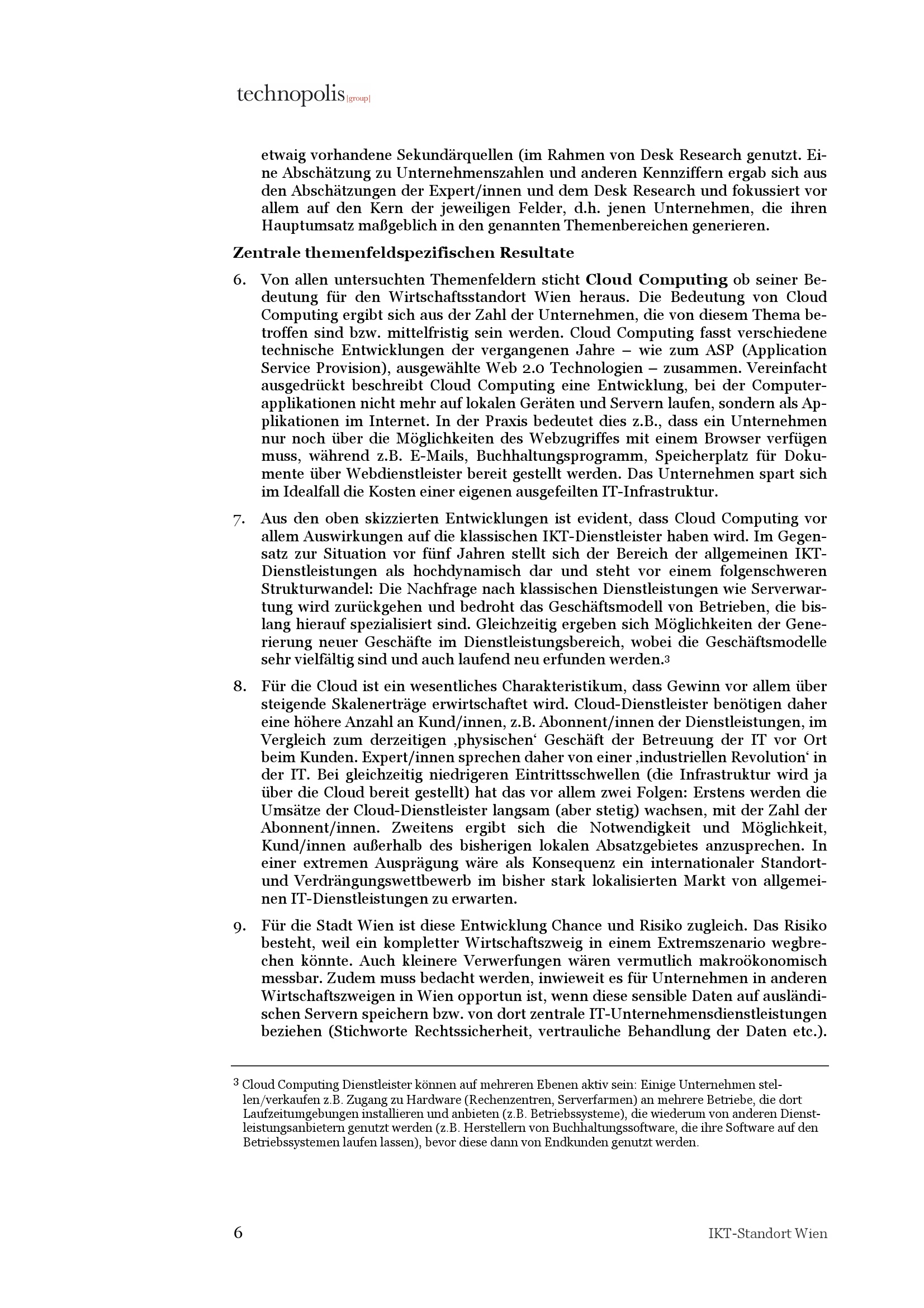 technopolis |group|

etwaig vorhandene Sekundärquellen (im Rahmen von Desk Research genutzt. Eine Abschätzung zu Unternehmenszahlen und anderen Kennziffern ergab sich aus den Abschätzungen der Expert/innen und dem Desk Research und fokussiert vor allem auf den Kern der jeweiligen Felder, d.h. jenen Unternehmen, die ihren Hauptumsatz maßgeblich in den genannten Themenbereichen generieren.

Zentrale themenfeldspezifischen Resultate

6. Von allen untersuchten Themenfeldern sticht Cloud Computing ob seiner Bedeutung für den Wirtschaftsstandort Wien heraus. Die Bedeutung von Cloud Computing ergibt sich aus der Zahl der Unternehmen, die von diesem Thema betroffen sind bzw. mittelfristig sein werden. Cloud Computing fasst verschiedene technische Entwicklungen der vergangenen Jahre – wie zum ASP (Application Service Provision), ausgewählte Web 2.0 Technologien – zusammen. Vereinfacht ausgedrückt beschreibt Cloud Computing eine Entwicklung, bei der Computerapplikationen nicht mehr auf lokalen Geräten und Servern laufen, sondern als Applikationen im Internet. In der Praxis bedeutet dies z.B., dass ein Unternehmen nur noch über die Möglichkeiten des Webzugriffes mit einem Browser verfügen muss, während z.B. E-Mails, Buchhaltungsprogramm, Speicherplatz für Dokumente über Webdienstleister bereit gestellt werden. Das Unternehmen spart sich im Idealfall die Kosten einer eigenen ausgefeilten IT-Infrastruktur.

7. Aus den oben skizzierten Entwicklungen ist evident, dass Cloud Computing vor allem Auswirkungen auf die klassischen IKT-Dienstleister haben wird. Im Gegensatz zur Situation vor fünf Jahren stellt sich der Bereich der allgemeinen IKT-Dienstleistungen als hochdynamisch dar und steht vor einem folgenschweren Strukturwandel: Die Nachfrage nach klassischen Dienstleistungen wie Serverwartung wird zurückgehen und bedroht das Geschäftsmodell von Betrieben, die bislang hierauf spezialisiert sind. Gleichzeitig ergeben sich Möglichkeiten der Generierung neuer Geschäfte im Dienstleistungsbereich, wobei die Geschäftsmodelle sehr vielfältig sind und auch laufend neu erfunden werden.3

8. Für die Cloud ist ein wesentliches Charakteristikum, dass Gewinn vor allem über steigende Skalenerträge erwirtschaftet wird. Cloud-Dienstleister benötigen daher eine höhere Anzahl an Kund/innen, z.B. Abonnent/innen der Dienstleistungen, im Vergleich zum derzeitigen ‚physischen‘ Geschäft der Betreuung der IT vor Ort beim Kunden. Expert/innen sprechen daher von einer ‚industriellen Revolution‘ in der IT. Bei gleichzeitig niedrigeren Eintrittsschwellen (die Infrastruktur wird ja über die Cloud bereit gestellt) hat das vor allem zwei Folgen: Erstens werden die Umsätze der Cloud-Dienstleister langsam (aber stetig) wachsen, mit der Zahl der Abonnent/innen. Zweitens ergibt sich die Notwendigkeit und Möglichkeit, Kund/innen außerhalb des bisherigen lokalen Absatzgebietes anzusprechen. In einer extremen Ausprägung wäre als Konsequenz ein internationaler Standort- und Verdrängungswettbewerb im bisher stark lokalisierten Markt von allgemeinen IT-Dienstleistungen zu erwarten.

9. Für die Stadt Wien ist diese Entwicklung Chance und Risiko zugleich. Das Risiko besteht, weil ein kompletter Wirtschaftszweig in einem Extremszenario wegbrechen könnte. Auch kleinere Verwerfungen wären vermutlich makroökonomisch messbar. Zudem muss bedacht werden, inwieweit es für Unternehmen in anderen Wirtschaftszweigen in Wien opportun ist, wenn diese sensible Daten auf ausländischen Servern speichern bzw. von dort zentrale IT-Unternehmensdienstleistungen beziehen (Stichworte Rechtssicherheit, vertrauliche Behandlung der Daten etc.).

3 Cloud Computing Dienstleister können auf mehreren Ebenen aktiv sein: Einige Unternehmen stellen/verkaufen z.B. Zugang zu Hardware (Rechenzentren, Serverfarmen) an mehrere Betriebe, die dort Laufzeitumgebungen installieren und anbieten (z.B. Betriebssysteme), die wiederum von anderen Dienstleistungsanbietern genutzt werden (z.B. Herstellern von Buchhaltungssoftware, die ihre Software auf den Betriebssystemen laufen lassen), bevor diese dann von Endkunden genutzt werden.

6 IKT-Standort Wien